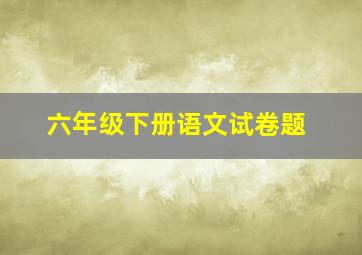 六年级下册语文试卷题